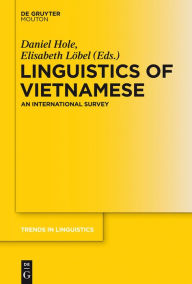 DE GRUYTER
MOUTON

Daniel Hole,
Elisabeth Löbel (Eds.)

LINGUISTICS OF VIETNAMESE

AN INTERNATIONAL SURVEY

TRENDS IN LINGUISTICS

DE
G